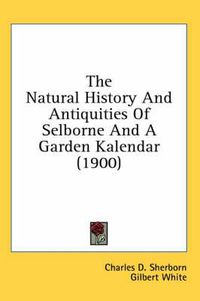 The Natural History And Antiquities Of Selborne And A Garden Kalendar (1900)

Charles D. Sherborn
Gilbert White